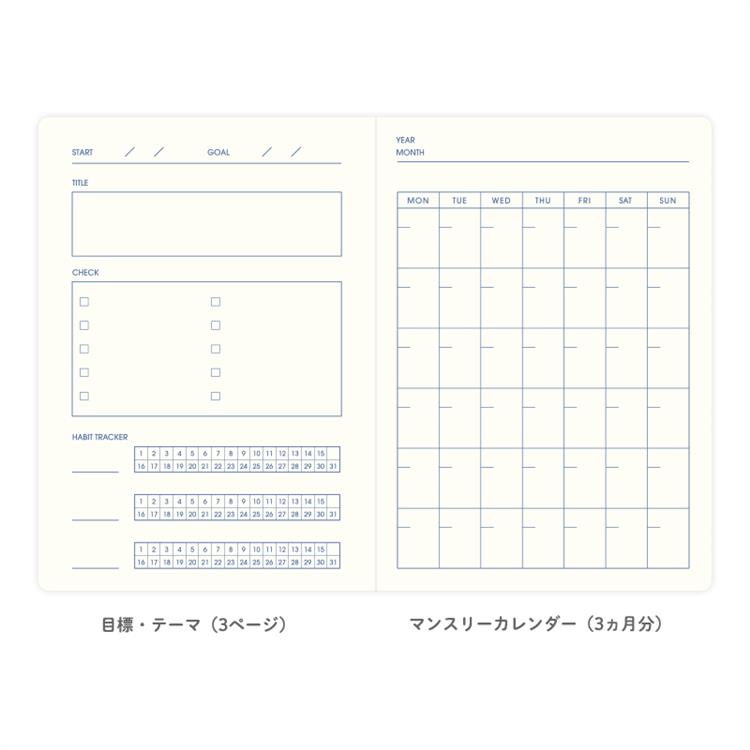 START / / GOAL / /

TITLE

CHECK

HABIT TRACKER

| 1 | 2 | 3 | 4 | 5 | 6 | 7 | 8 | 9 | 10 | 11 | 12 | 13 | 14 | 15 | |
|---|---|---|---|---|---|---|---|---|---|---|---|---|---|---|---|
| 16 | 17 | 18 | 19 | 20 | 21 | 22 | 23 | 24 | 25 | 26 | 27 | 28 | 29 | 30 | 31 |

| 1 | 2 | 3 | 4 | 5 | 6 | 7 | 8 | 9 | 10 | 11 | 12 | 13 | 14 | 15 | |
|---|---|---|---|---|---|---|---|---|---|---|---|---|---|---|---|
| 16 | 17 | 18 | 19 | 20 | 21 | 22 | 23 | 24 | 25 | 26 | 27 | 28 | 29 | 30 | 31 |

| 1 | 2 | 3 | 4 | 5 | 6 | 7 | 8 | 9 | 10 | 11 | 12 | 13 | 14 | 15 | |
|---|---|---|---|---|---|---|---|---|---|---|---|---|---|---|---|
| 16 | 17 | 18 | 19 | 20 | 21 | 22 | 23 | 24 | 25 | 26 | 27 | 28 | 29 | 30 | 31 |

YEAR
MONTH

| MON | TUE | WED | THU | FRI | SAT | SUN |
|---|---|---|---|---|---|---|
| | | | | | | |
| | | | | | | |
| | | | | | | |
| | | | | | | |
| | | | | | | |
| | | | | | | |

目標・テーマ（3ページ）

マンスリーカレンダー（3ヵ月分）